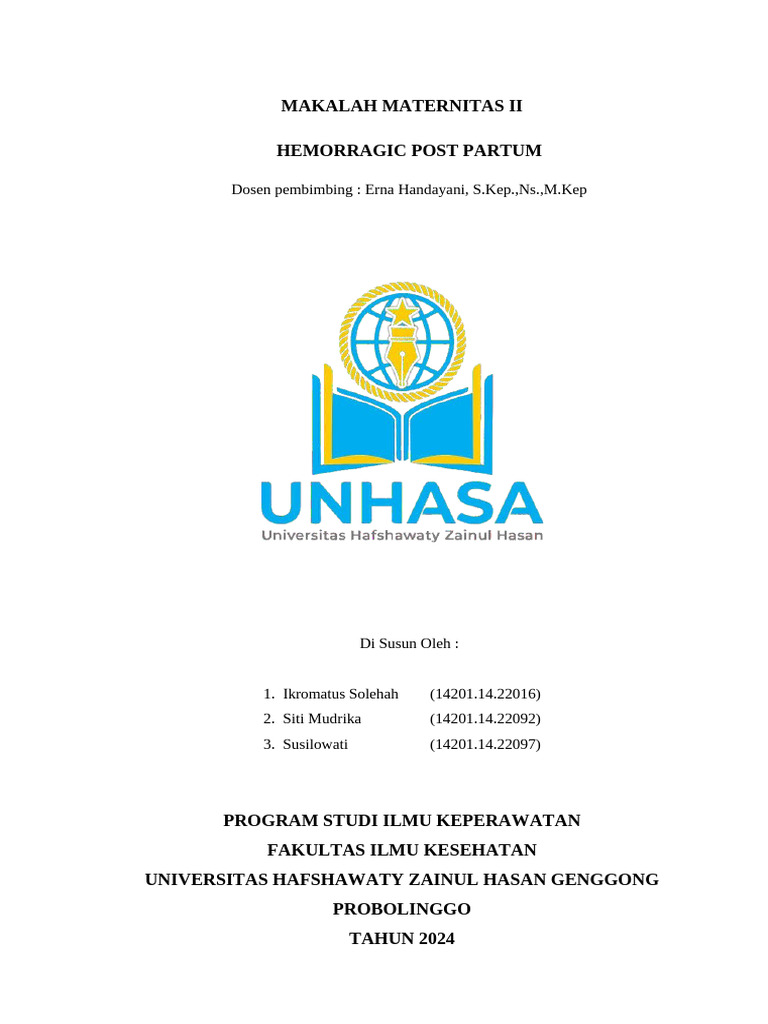 MAKALAH MATERNITAS II

HEMORRAGIC POST PARTUM

Dosen pembimbing : Erna Handayani, S.Kep.,Ns.,M.Kep

UNHASA
Universitas Hafshawaty Zainul Hasan

Di Susun Oleh :

1. Ikromatus Solehah (14201.14.22016)
2. Siti Mudrika (14201.14.22092)
3. Susilowati (14201.14.22097)

PROGRAM STUDI ILMU KEPERAWATAN
FAKULTAS ILMU KESEHATAN
UNIVERSITAS HAFSHAWATY ZAINUL HASAN GENGGONG
PROBOLINGGO
TAHUN 2024